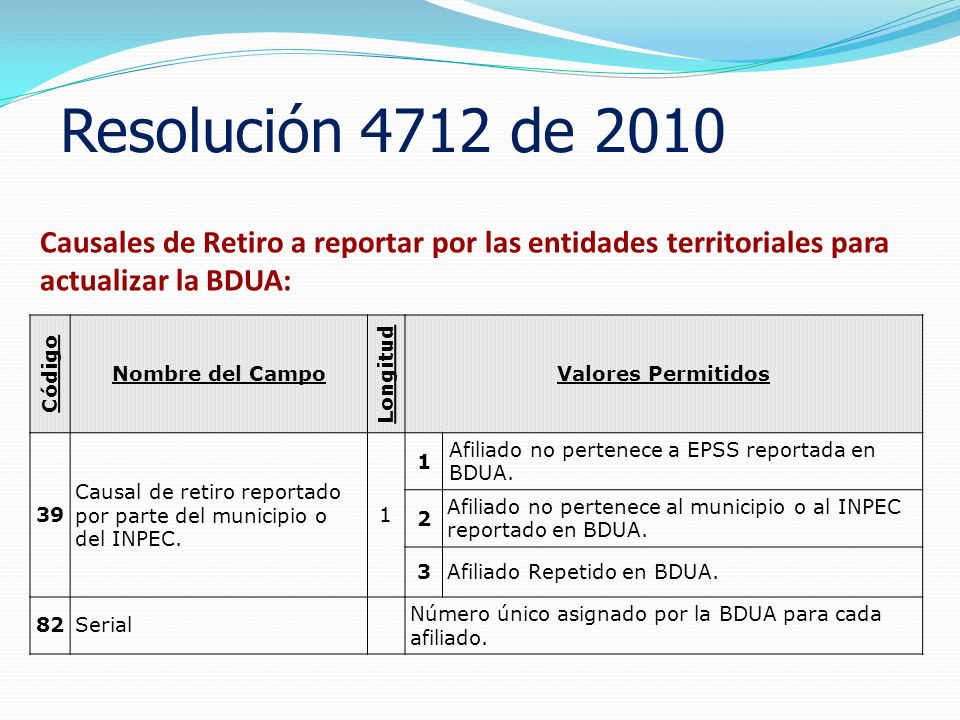 Resolución 4712 de 2010

Causales de Retiro a reportar por las entidades territoriales para actualizar la BDUA:

| Código | Nombre del Campo | Longitud | Valores Permitidos | |
|---|---|---|---|---|
| 39 | Causal de retiro reportado por parte del municipio o del INPEC. | 1 | 1 | Afiliado no pertenece a EPSS reportada en BDUA. |
| | | | 2 | Afiliado no pertenece al municipio o al INPEC reportado en BDUA. |
| | | | 3 | Afiliado Repetido en BDUA. |
| 82 | Serial | | Número único asignado por la BDUA para cada afiliado. | |